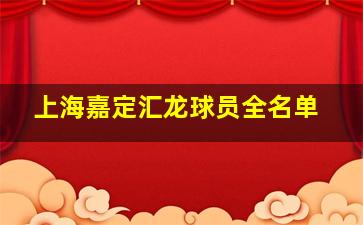 上海嘉定汇龙球员全名单